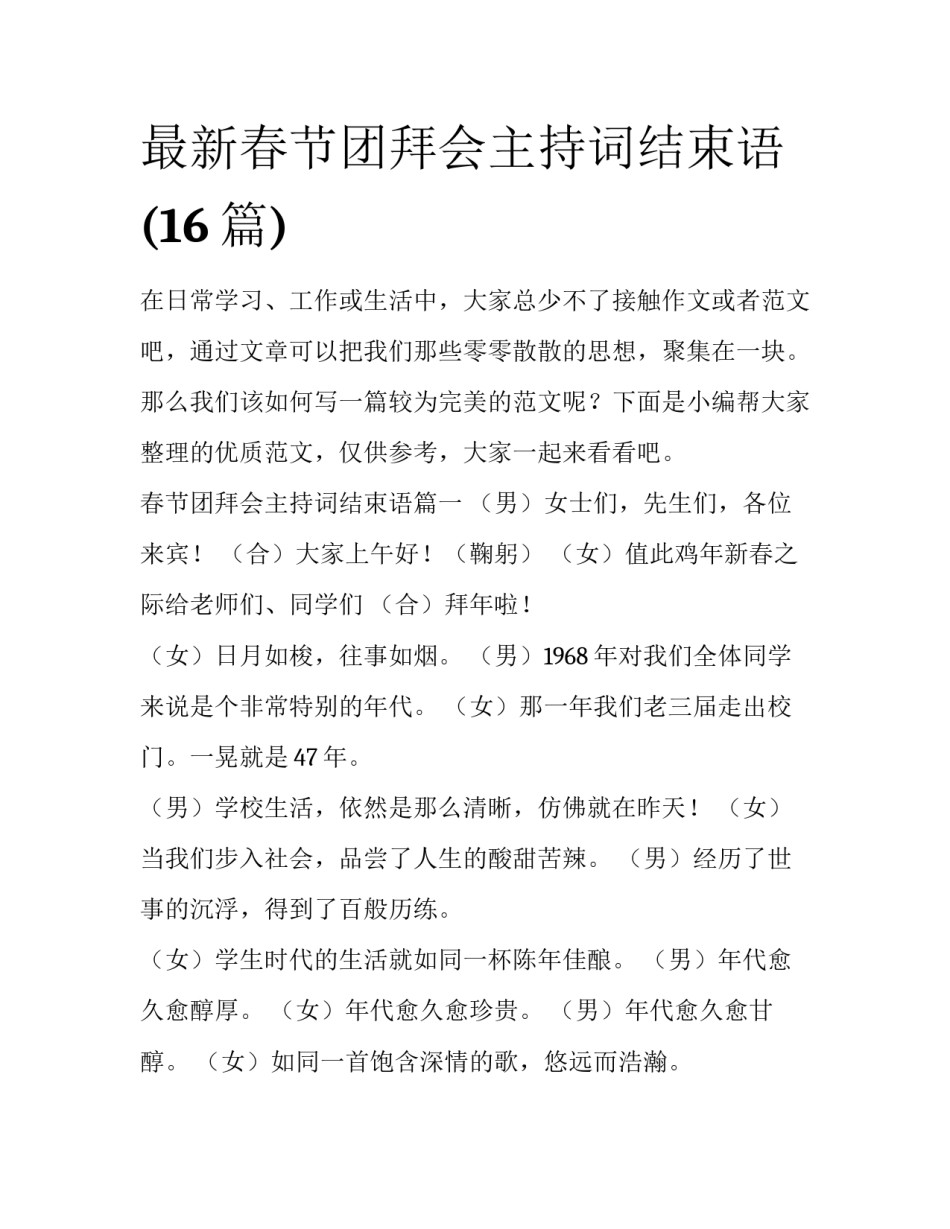 最新春节团拜会主持词结束语(16 篇)

在日常学习、工作或生活中，大家总少不了接触作文或者范文吧，通过文章可以把我们那些零零散散的思想，聚集在一块。那么我们该如何写一篇较为完美的范文呢？下面是小编帮大家整理的优质范文，仅供参考，大家一起来看看吧。

春节团拜会主持词结束语篇一 （男）女士们，先生们，各位来宾！ （合）大家上午好！（鞠躬） （女）值此鸡年新春之际给老师们、同学们 （合）拜年啦！

（女）日月如梭，往事如烟。 （男）1968 年对我们全体同学来说是个非常特别的年代。 （女）那一年我们老三届走出校门。一晃就是 47 年。

（男）学校生活，依然是那么清晰，仿佛就在昨天！ （女）当我们步入社会，品尝了人生的酸甜苦辣。 （男）经历了世事的沉浮，得到了百般历练。

（女）学生时代的生活就如同一杯陈年佳酿。 （男）年代愈久愈醇厚。 （女）年代愈久愈珍贵。 （男）年代愈久愈甘醇。 （女）如同一首饱含深情的歌，悠远而浩瀚。